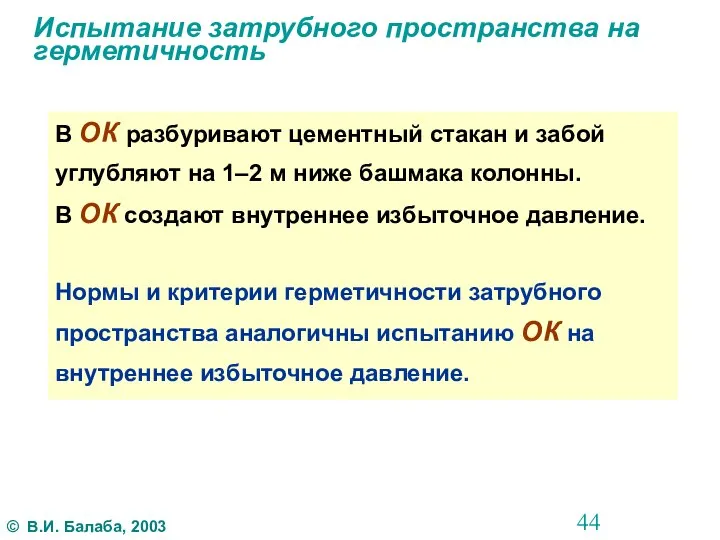 Испытание затрубного пространства на герметичность

В ОК разбуривают цементный стакан и забой углубляют на 1–2 м ниже башмака колонны.

В ОК создают внутреннее избыточное давление.

Нормы и критерии герметичности затрубного пространства аналогичны испытанию ОК на внутреннее избыточное давление.

© В.И. Балаба, 2003

44